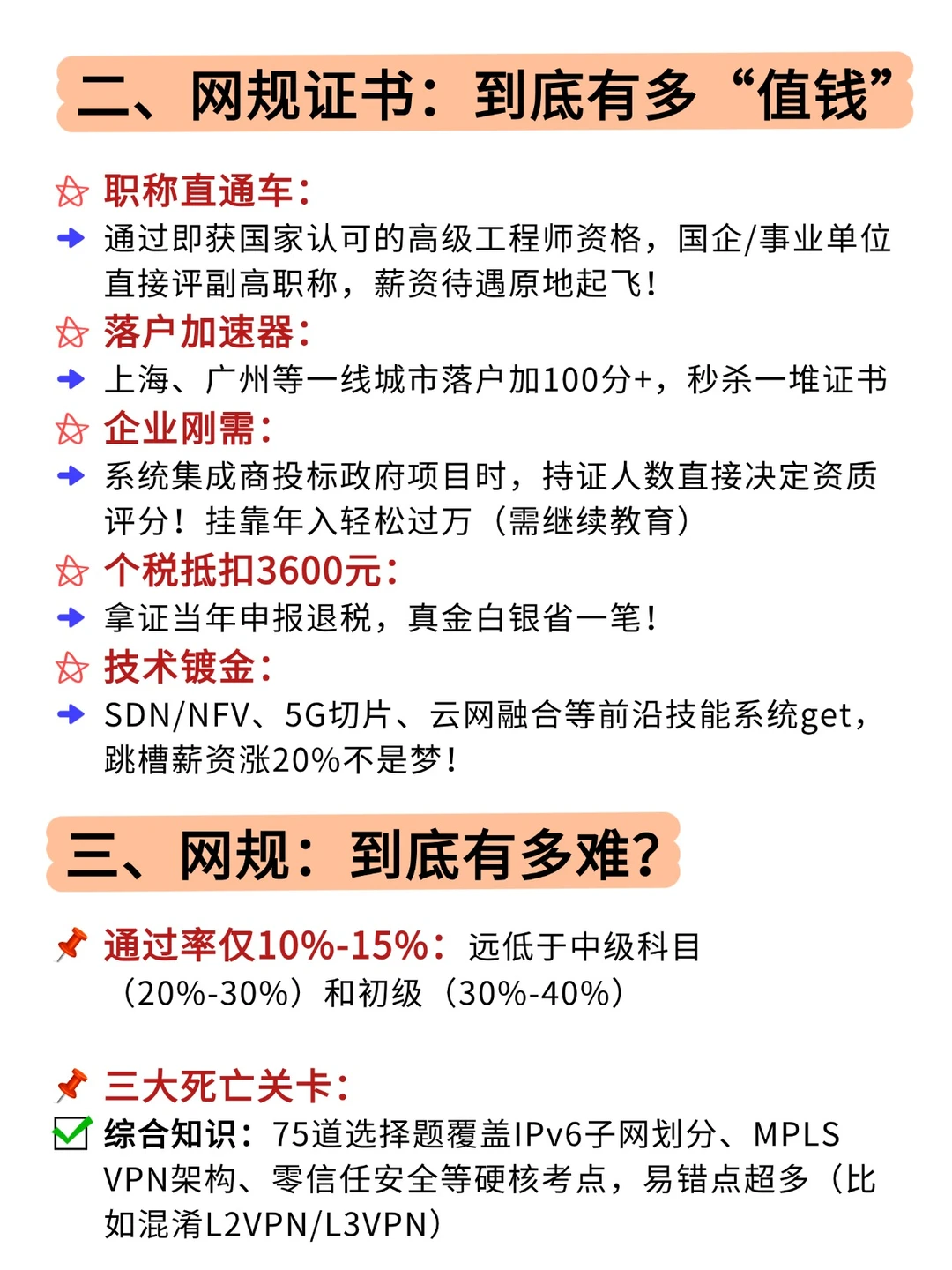 二、网规证书：到底有多“值钱”

职称直通车：
通过即获国家认可的高级工程师资格，国企/事业单位直接评副高职称，薪资待遇原地起飞！

落户加速器：
上海、广州等一线城市落户加100分+，秒杀一堆证书

企业刚需：
系统集成商投标政府项目时，持证人数直接决定资质评分！挂靠年入轻松过万（需继续教育）

个税抵扣3600元：
拿证当年申报退税，真金白银省一笔！

技术镀金：
SDN/NFV、5G切片、云网融合等前沿技能系统get，跳槽薪资涨20%不是梦！

三、网规：到底有多难？

通过率仅10%-15%：远低于中级科目（20%-30%）和初级（30%-40%）

三大死亡关卡：
综合知识：75道选择题覆盖IPv6子网划分、MPLS VPN架构、零信任安全等硬核考点，易错点超多（比如混淆L2VPN/L3VPN）